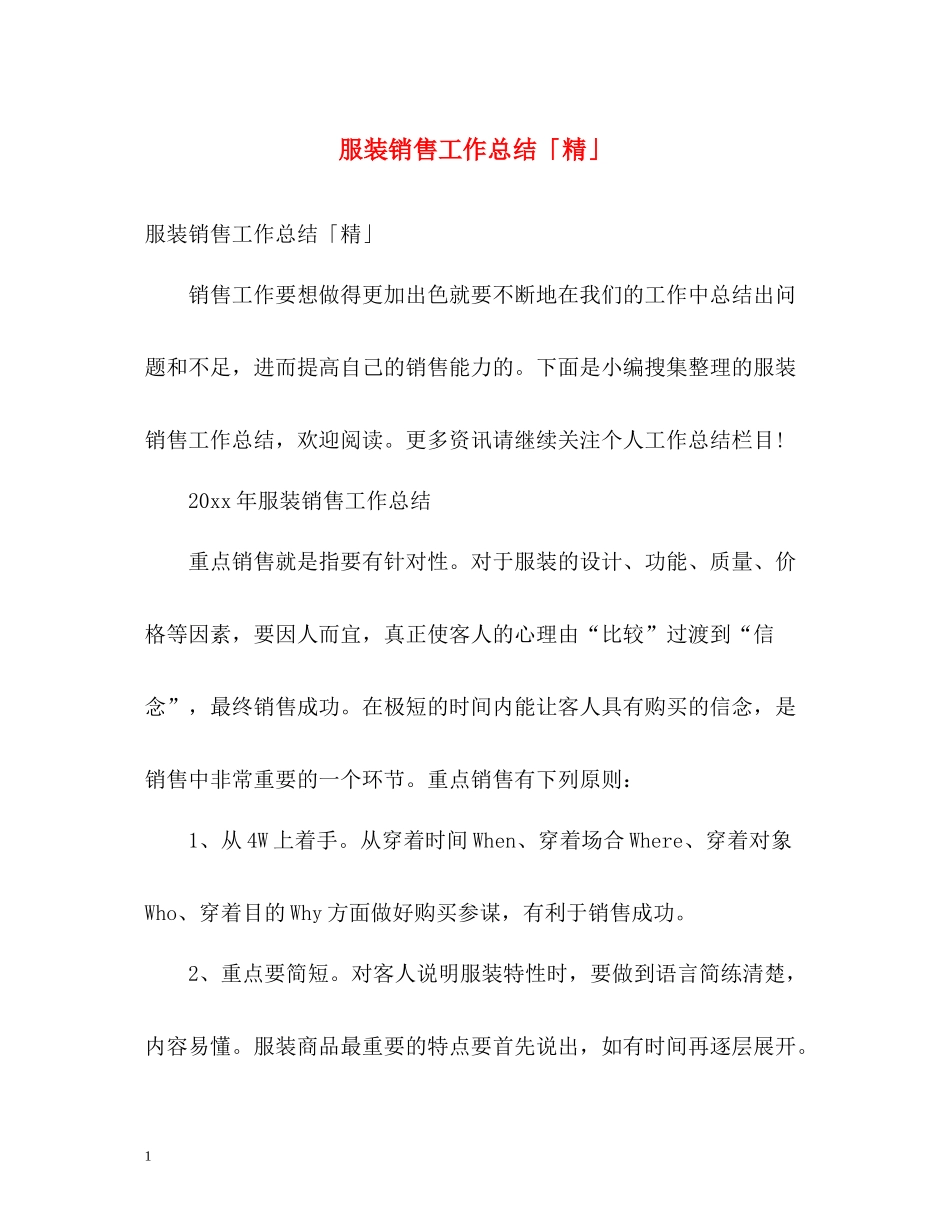 服装销售工作总结「精」

服装销售工作总结「精」

销售工作要想做得更加出色就要不断地在我们的工作中总结出问题和不足，进而提高自己的销售能力的。下面是小编搜集整理的服装销售工作总结，欢迎阅读。更多资讯请继续关注个人工作总结栏目!

20xx年服装销售工作总结

重点销售就是指要有针对性。对于服装的设计、功能、质量、价格等因素，要因人而宜，真正使客人的心理由“比较”过渡到“信念”，最终销售成功。在极短的时间内能让客人具有购买的信念，是销售中非常重要的一个环节。重点销售有下列原则：

1、从4W上着手。从穿着时间When、穿着场合Where、穿着对象Who、穿着目的Why方面做好购买参谋，有利于销售成功。

2、重点要简短。对客人说明服装特性时，要做到语言简练清楚，内容易懂。服装商品最重要的特点要首先说出，如有时间再逐层展开。

1